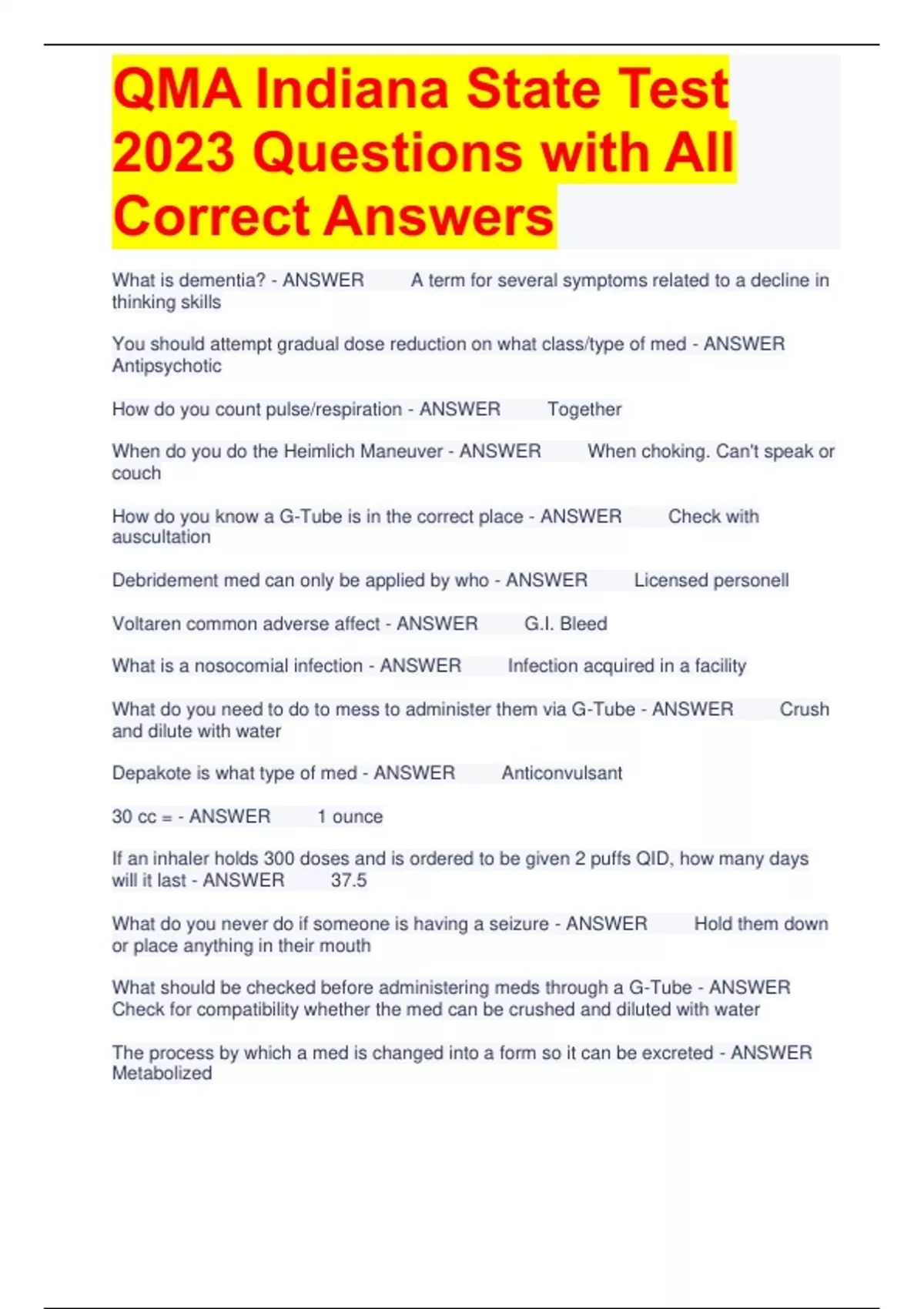 QMA Indiana State Test 2023 Questions with All Correct Answers

What is dementia? - ANSWER A term for several symptoms related to a decline in thinking skills

You should attempt gradual dose reduction on what class/type of med - ANSWER Antipsychotic

How do you count pulse/respiration - ANSWER Together

When do you do the Heimlich Maneuver - ANSWER When choking. Can't speak or couch

How do you know a G-Tube is in the correct place - ANSWER Check with auscultation

Debridement med can only be applied by who - ANSWER Licensed personell

Voltaren common adverse affect - ANSWER G.I. Bleed

What is a nosocomial infection - ANSWER Infection acquired in a facility

What do you need to do to mess to administer them via G-Tube - ANSWER Crush and dilute with water

Depakote is what type of med - ANSWER Anticonvulsant

30 cc = - ANSWER 1 ounce

If an inhaler holds 300 doses and is ordered to be given 2 puffs QID, how many days will it last - ANSWER 37.5

What do you never do if someone is having a seizure - ANSWER Hold them down or place anything in their mouth

What should be checked before administering meds through a G-Tube - ANSWER Check for compatibility whether the med can be crushed and diluted with water

The process by which a med is changed into a form so it can be excreted - ANSWER Metabolized